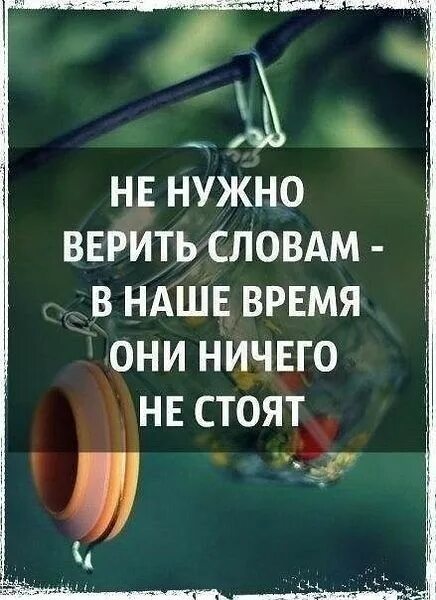 НЕ НУЖНО
ВЕРИТЬ СЛОВАМ -
В НАШЕ ВРЕМЯ
ОНИ НИЧЕГО
НЕ СТОЯТ